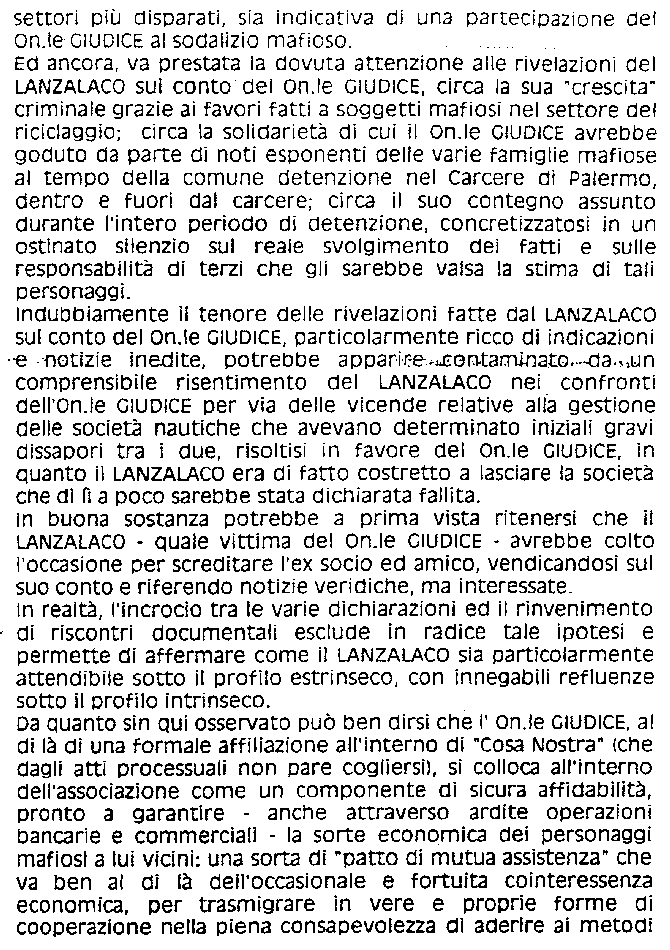 settori più disparati, sia indicativa di una partecipazione del On.le GIUDICE al sodalizio mafioso.
Ed ancora, va prestata la dovuta attenzione alle rivelazioni del LANZALACO sul conto del On.le GIUDICE, circa la sua "crescita" criminale grazie ai favori fatti a soggetti mafiosi nel settore del riciclaggio; circa la solidarietà di cui il On.le GIUDICE avrebbe goduto da parte di noti esponenti delle varie famiglie mafiose al tempo della comune detenzione nel Carcere di Palermo, dentro e fuori dal carcere; circa il suo contegno assunto durante l'intero periodo di detenzione, concretizzatosi in un ostinato silenzio sul reale svolgimento dei fatti e sulle responsabilità di terzi che gli sarebbe valsa la stima di tali personaggi.
Indubbiamente il tenore delle rivelazioni fatte dal LANZALACO sul conto del On.le GIUDICE, particolarmente ricco di indicazioni e notizie inedite, potrebbe apparire contaminato da un comprensibile risentimento del LANZALACO nei confronti dell'On.le GIUDICE per via delle vicende relative alla gestione delle società nautiche che avevano determinato iniziali gravi dissapori tra i due, risoltisi in favore del On.le GIUDICE, in quanto il LANZALACO era di fatto costretto a lasciare la società che di lì a poco sarebbe stata dichiarata fallita.
In buona sostanza potrebbe a prima vista ritenersi che il LANZALACO - quale vittima del On.le GIUDICE - avrebbe colto l'occasione per screditare l'ex socio ed amico, vendicandosi sul suo conto e riferendo notizie veridiche, ma interessate.
In realtà, l'incrocio tra le varie dichiarazioni ed il rinvenimento di riscontri documentali esclude in radice tale ipotesi e permette di affermare come il LANZALACO sia particolarmente attendibile sotto il profilo estrinseco, con innegabili refluenze sotto il profilo intrinseco.
Da quanto sin qui osservato può ben dirsi che l' On.le GIUDICE, al di là di una formale affiliazione all'interno di "Cosa Nostra" (che dagli atti processuali non pare cogliersi), si colloca all'interno dell'associazione come un componente di sicura affidabilità, pronto a garantire - anche attraverso ardite operazioni bancarie e commerciali - la sorte economica dei personaggi mafiosi a lui vicini: una sorta di "patto di mutua assistenza" che va ben al di là dell'occasionale e fortuita cointeressenza economica, per trasmigrare in vere e proprie forme di cooperazione nella piena consapevolezza di aderire ai metodi